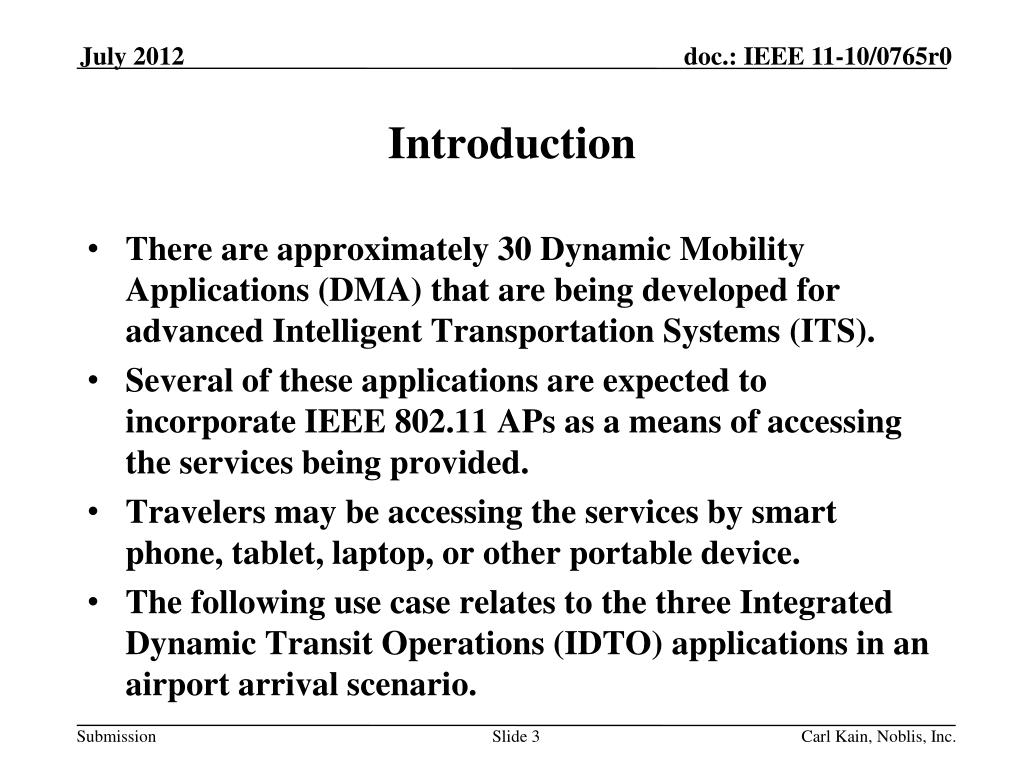 July 2012

doc.: IEEE 11-10/0765r0

Introduction

• There are approximately 30 Dynamic Mobility Applications (DMA) that are being developed for advanced Intelligent Transportation Systems (ITS).
• Several of these applications are expected to incorporate IEEE 802.11 APs as a means of accessing the services being provided.
• Travelers may be accessing the services by smart phone, tablet, laptop, or other portable device.
• The following use case relates to the three Integrated Dynamic Transit Operations (IDTO) applications in an airport arrival scenario.

Submission

Slide 3

Carl Kain, Noblis, Inc.